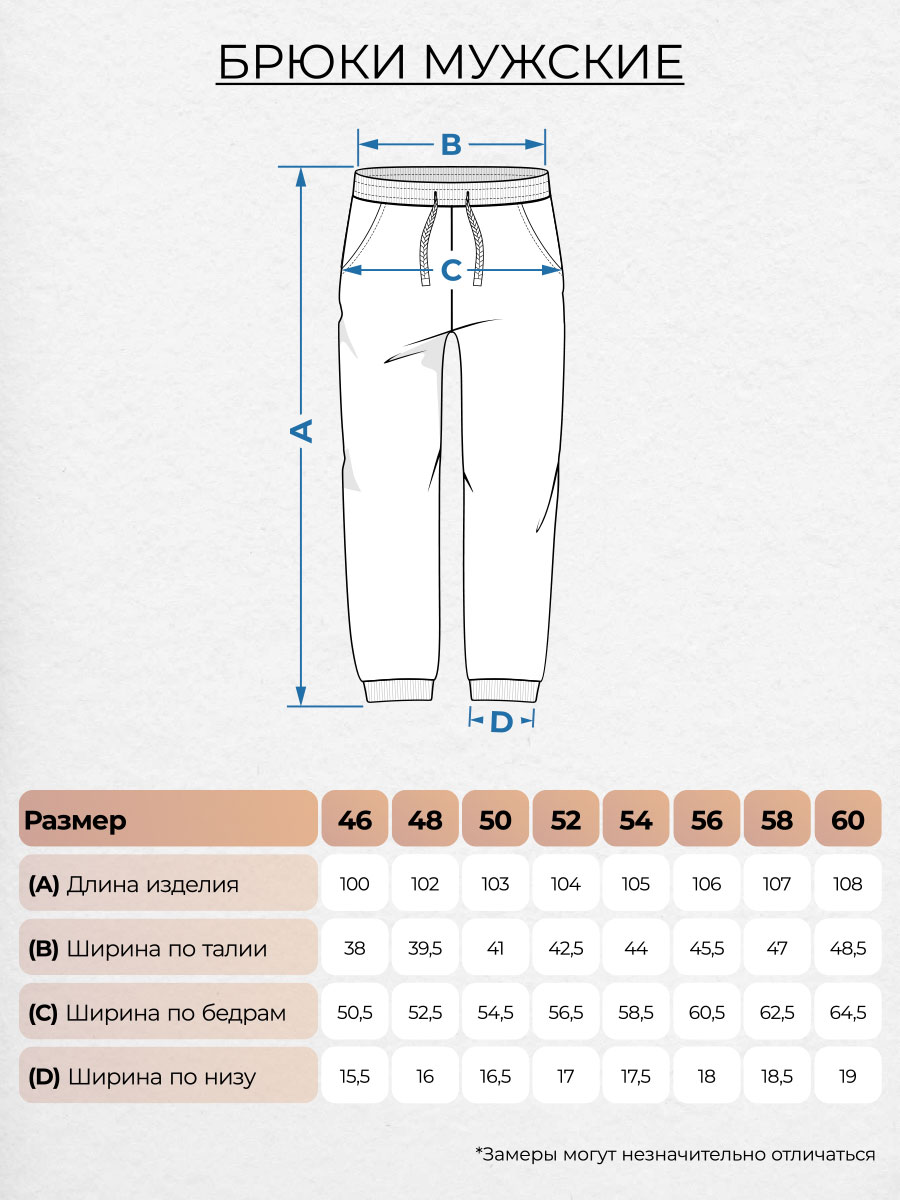 БРЮКИ МУЖСКИЕ

B

C

A

D

| Размер | 46 | 48 | 50 | 52 | 54 | 56 | 58 | 60 |
|---|---|---|---|---|---|---|---|---|
| (A) Длина изделия | 100 | 102 | 103 | 104 | 105 | 106 | 107 | 108 |
| (B) Ширина по талии | 38 | 39,5 | 41 | 42,5 | 44 | 45,5 | 47 | 48,5 |
| (C) Ширина по бедрам | 50,5 | 52,5 | 54,5 | 56,5 | 58,5 | 60,5 | 62,5 | 64,5 |
| (D) Ширина по низу | 15,5 | 16 | 16,5 | 17 | 17,5 | 18 | 18,5 | 19 |

*Замеры могут незначительно отличаться